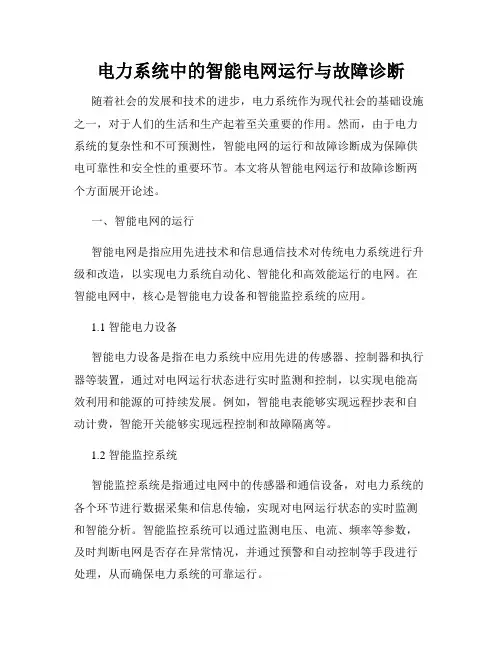 电力系统中的智能电网运行与故障诊断

随着社会的发展和技术的进步，电力系统作为现代社会的基础设施之一，对于人们的生活和生产起着至关重要的作用。然而，由于电力系统的复杂性和不可预测性，智能电网的运行和故障诊断成为保障供电可靠性和安全性的重要环节。本文将从智能电网运行和故障诊断两个方面展开论述。

一、智能电网的运行

智能电网是指应用先进技术和信息通信技术对传统电力系统进行升级和改造，以实现电力系统自动化、智能化和高效能运行的电网。在智能电网中，核心是智能电力设备和智能监控系统的应用。

1.1 智能电力设备

智能电力设备是指在电力系统中应用先进的传感器、控制器和执行器等装置，通过对电网运行状态进行实时监测和控制，以实现电能高效利用和能源的可持续发展。例如，智能电表能够实现远程抄表和自动计费，智能开关能够实现远程控制和故障隔离等。

1.2 智能监控系统

智能监控系统是指通过电网中的传感器和通信设备，对电力系统的各个环节进行数据采集和信息传输，实现对电网运行状态的实时监测和智能分析。智能监控系统可以通过监测电压、电流、频率等参数，及时判断电网是否存在异常情况，并通过预警和自动控制等手段进行处理，从而确保电力系统的可靠运行。